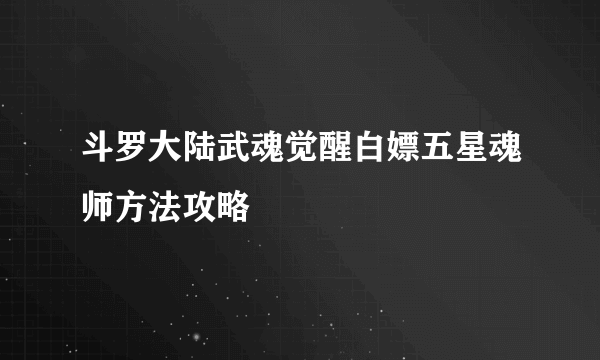 斗罗大陆武魂觉醒白嫖五星魂师方法攻略